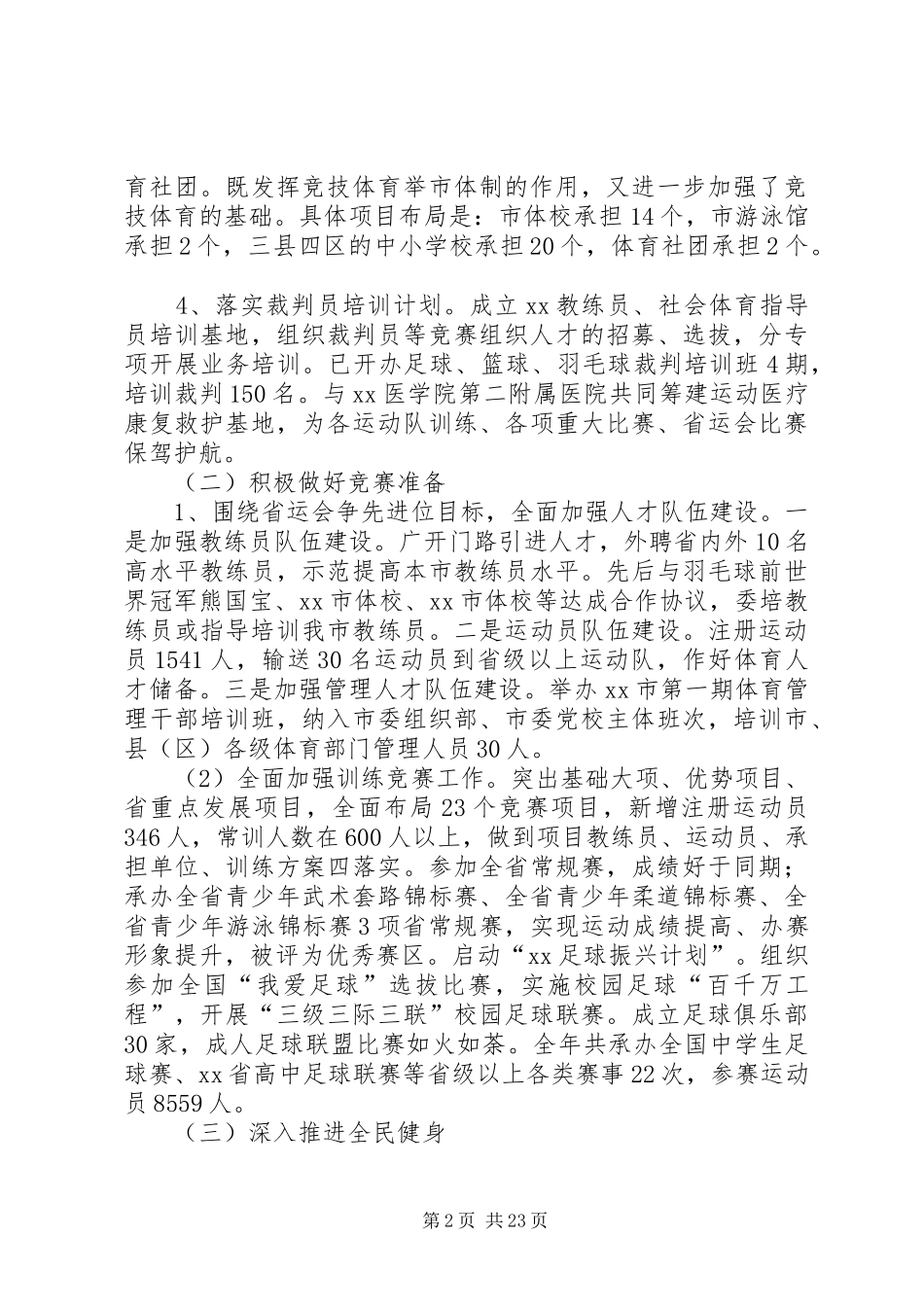 育社团。既发挥竞技体育举市体制的作用，又进一步加强了竞技体育的基础。具体项目布局是：市体校承担14个，市游泳馆承担2个，三县四区的中小学校承担20个，体育社团承担2个。

4、落实裁判员培训计划。成立xx教练员、社会体育指导员培训基地，组织裁判员等竞赛组织人才的招募、选拔，分专项开展业务培训。已开办足球、篮球、羽毛球裁判培训班4期，培训裁判150名。与xx医学院第二附属医院共同筹建运动医疗康复救护基地，为各运动队训练、各项重大比赛、省运会比赛保驾护航。

（二）积极做好竞赛准备

1、围绕省运会争先进位目标，全面加强人才队伍建设。一是加强教练员队伍建设。广开门路引进人才，外聘省内外10名高水平教练员，示范提高本市教练员水平。先后与羽毛球前世界冠军熊国宝、xx市体校、xx市体校等达成合作协议，委培教练员或指导培训我市教练员。二是运动员队伍建设。注册运动员1541人，输送30名运动员到省级以上运动队，作好体育人才储备。三是加强管理人才队伍建设。举办xx市第一期体育管理干部培训班，纳入市委组织部、市委党校主体班次，培训市、县（区）各级体育部门管理人员30人。

（2）全面加强训练竞赛工作。突出基础大项、优势项目、省重点发展项目，全面布局23个竞赛项目，新增注册运动员346人，常训人数在600人以上，做到项目教练员、运动员、承担单位、训练方案四落实。参加全省常规赛，成绩好于同期；承办全省青少年武术套路锦标赛、全省青少年柔道锦标赛、全省青少年游泳锦标赛3项省常规赛，实现运动成绩提高、办赛形象提升，被评为优秀赛区。启动“xx足球振兴计划”。组织参加全国“我爱足球”选拔比赛，实施校园足球“百千万工程”，开展“三级三际三联”校园足球联赛。成立足球俱乐部30家，成人足球联盟比赛如火如荼。全年共承办全国中学生足球赛、xx省高中足球联赛等省级以上各类赛事22次，参赛运动员8559人。

（三）深入推进全民健身

第2页 共23页